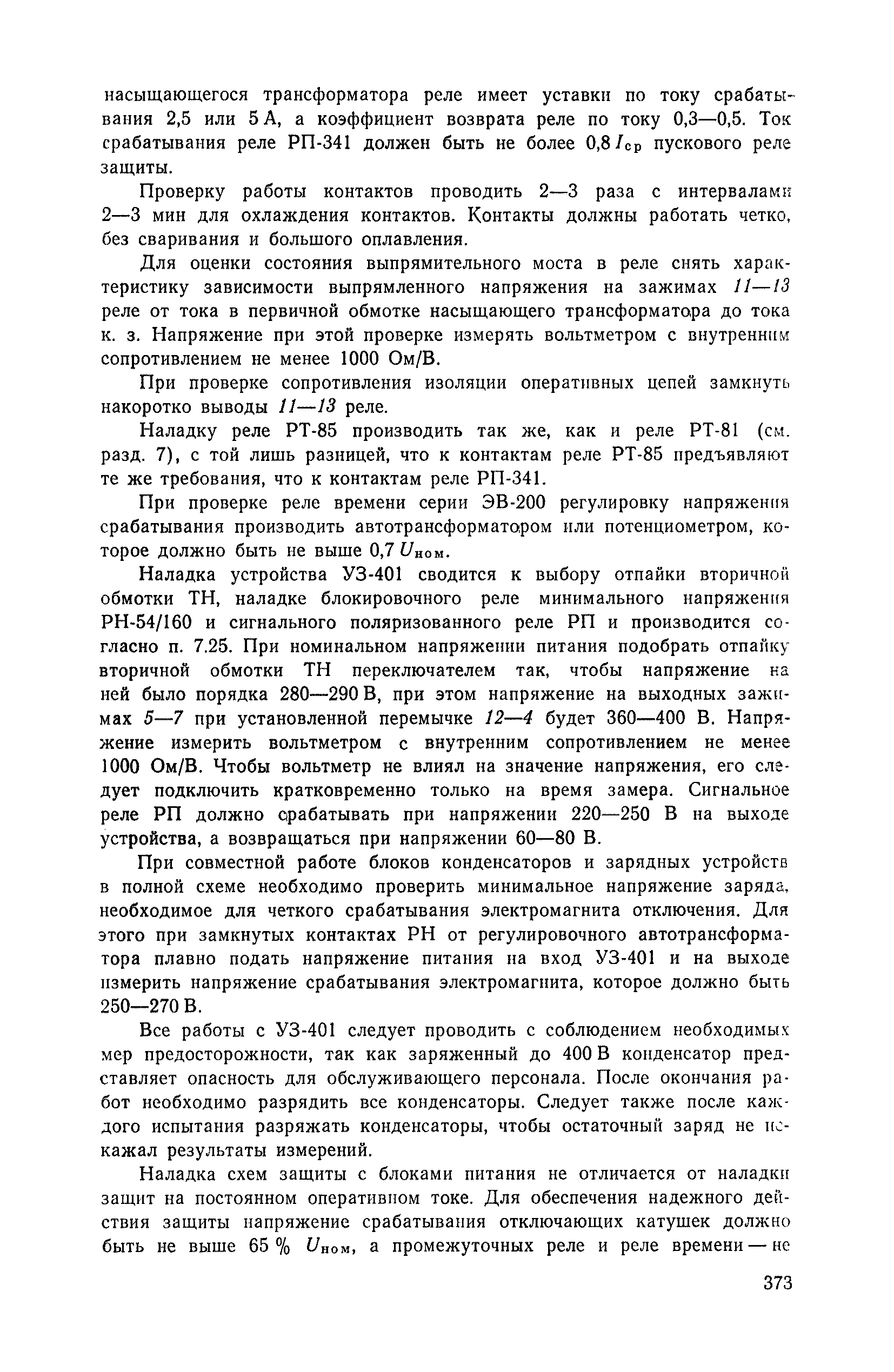 насыщающегося трансформатора реле имеет уставки по току срабатывания 2,5 или 5 А, а коэффициент возврата реле по току 0,3—0,5. Ток срабатывания реле РП-341 должен быть не более $0,8 I_{ср}$ пускового реле защиты.

Проверку работы контактов проводить 2—3 раза с интервалами 2—3 мин для охлаждения контактов. Контакты должны работать четко, без сваривания и большого оплавления.

Для оценки состояния выпрямительного моста в реле снять характеристику зависимости выпрямленного напряжения на зажимах 11—13 реле от тока в первичной обмотке насыщающего трансформатора до тока к. з. Напряжение при этой проверке измерять вольтметром с внутренним сопротивлением не менее 1000 Ом/В.

При проверке сопротивления изоляции оперативных цепей замкнуть накоротко выводы 11—13 реле.

Наладку реле РТ-85 производить так же, как и реле РТ-81 (см. разд. 7), с той лишь разницей, что к контактам реле РТ-85 предъявляют те же требования, что к контактам реле РП-341.

При проверке реле времени серии ЭВ-200 регулировку напряжения срабатывания производить автотрансформатором или потенциометром, которое должно быть не выше $0,7 U_{ном}$.

Наладка устройства УЗ-401 сводится к выбору отпайки вторичной обмотки ТН, наладке блокировочного реле минимального напряжения РН-54/160 и сигнального поляризованного реле РП и производится согласно п. 7.25. При номинальном напряжении питания подобрать отпайку вторичной обмотки ТН переключателем так, чтобы напряжение на ней было порядка 280—290 В, при этом напряжение на выходных зажимах 5—7 при установленной перемычке 12—4 будет 360—400 В. Напряжение измерить вольтметром с внутренним сопротивлением не менее 1000 Ом/В. Чтобы вольтметр не влиял на значение напряжения, его следует подключить кратковременно только на время замера. Сигнальное реле РП должно срабатывать при напряжении 220—250 В на выходе устройства, а возвращаться при напряжении 60—80 В.

При совместной работе блоков конденсаторов и зарядных устройств в полной схеме необходимо проверить минимальное напряжение заряда, необходимое для четкого срабатывания электромагнита отключения. Для этого при замкнутых контактах РН от регулировочного автотрансформатора плавно подать напряжение питания на вход УЗ-401 и на выходе измерить напряжение срабатывания электромагнита, которое должно быть 250—270 В.

Все работы с УЗ-401 следует проводить с соблюдением необходимых мер предосторожности, так как заряженный до 400 В конденсатор представляет опасность для обслуживающего персонала. После окончания работ необходимо разрядить все конденсаторы. Следует также после каждого испытания разряжать конденсаторы, чтобы остаточный заряд не искажал результаты измерений.

Наладка схем защиты с блоками питания не отличается от наладки защит на постоянном оперативном токе. Для обеспечения надежного действия защиты напряжение срабатывания отключающих катушек должно быть не выше 65 % $U_{ном}$, а промежуточных реле и реле времени — не

373